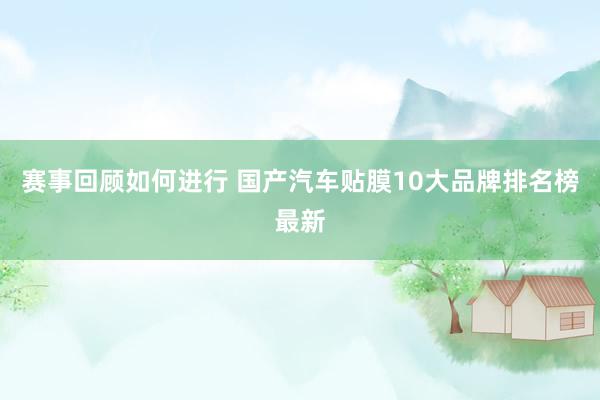 赛事回顾如何进行 国产汽车贴膜10大品牌排名榜最新